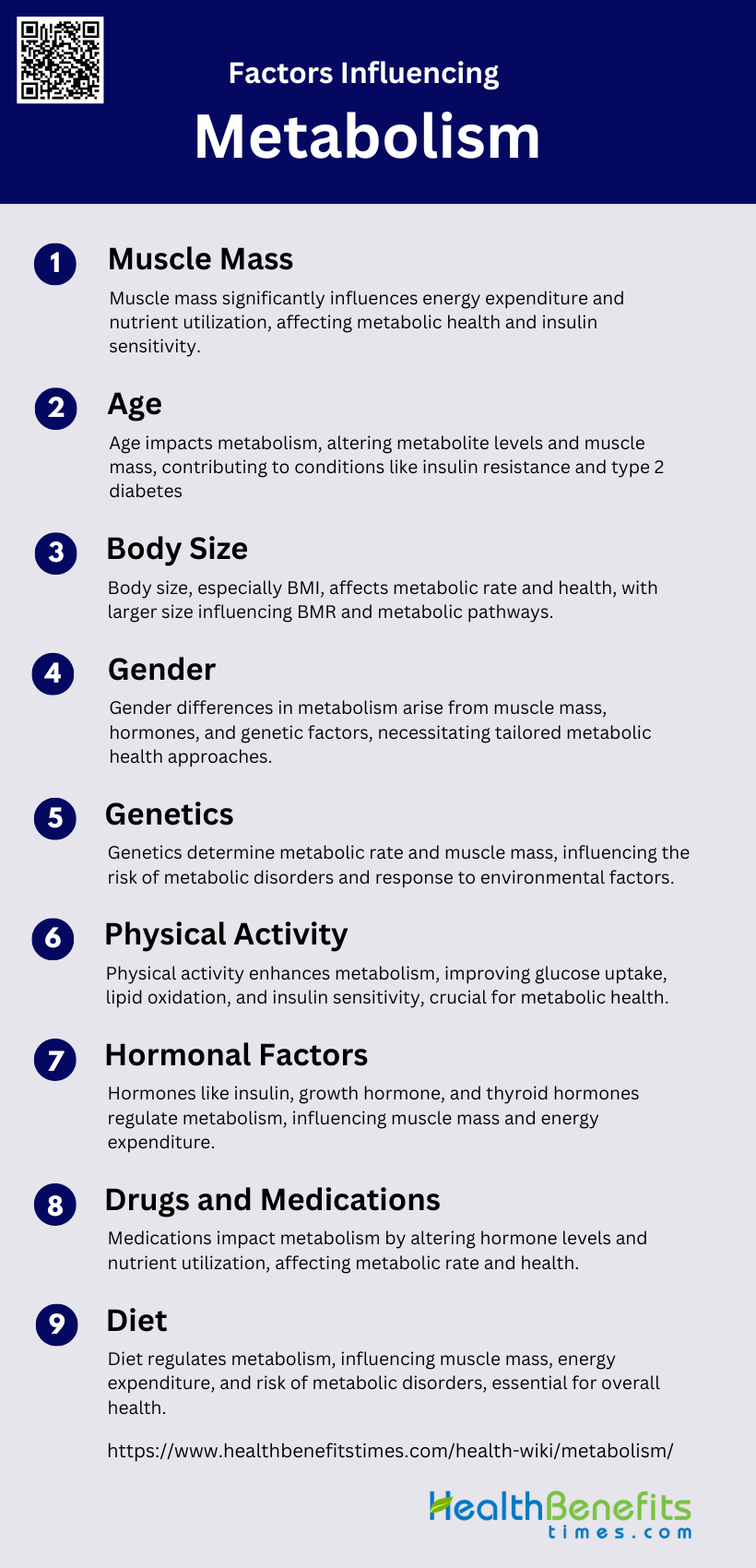 Factors Influencing

Metabolism

1 Muscle Mass

Muscle mass significantly influences energy expenditure and nutrient utilization, affecting metabolic health and insulin sensitivity.

2 Age

Age impacts metabolism, altering metabolite levels and muscle mass, contributing to conditions like insulin resistance and type 2 diabetes

3 Body Size

Body size, especially BMI, affects metabolic rate and health, with larger size influencing BMR and metabolic pathways.

4 Gender

Gender differences in metabolism arise from muscle mass, hormones, and genetic factors, necessitating tailored metabolic health approaches.

5 Genetics

Genetics determine metabolic rate and muscle mass, influencing the risk of metabolic disorders and response to environmental factors.

6 Physical Activity

Physical activity enhances metabolism, improving glucose uptake, lipid oxidation, and insulin sensitivity, crucial for metabolic health.

7 Hormonal Factors

Hormones like insulin, growth hormone, and thyroid hormones regulate metabolism, influencing muscle mass and energy expenditure.

8 Drugs and Medications

Medications impact metabolism by altering hormone levels and nutrient utilization, affecting metabolic rate and health.

9 Diet

Diet regulates metabolism, influencing muscle mass, energy expenditure, and risk of metabolic disorders, essential for overall health.

https://www.healthbenefitstimes.com/health-wiki/metabolism/

HealthBenefits times.com